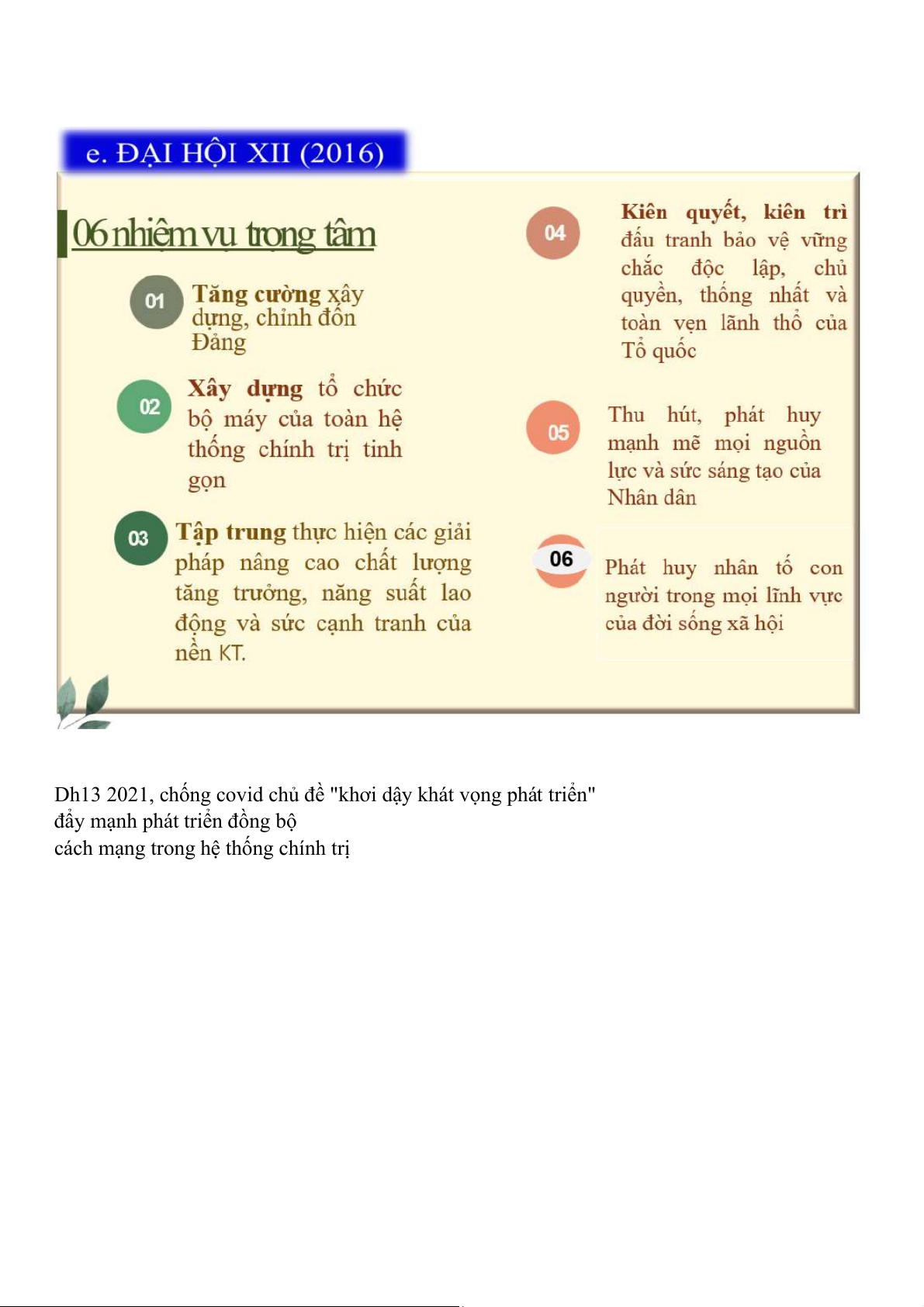 e. ĐẠI HỘI XII (2016)

06 nhiệm vụ trọng tâm

01 Tăng cường xây dựng, chỉnh đốn Đảng

02 Xây dựng tổ chức bộ máy của toàn hệ thống chính trị tinh gọn

03 Tập trung thực hiện các giải pháp nâng cao chất lượng tăng trưởng, năng suất lao động và sức cạnh tranh của nền KT.

04 Kiên quyết, kiên trì đấu tranh bảo vệ vững chắc độc lập, chủ quyền, thống nhất và toàn vẹn lãnh thổ của Tổ quốc

05 Thu hút, phát huy mạnh mẽ mọi nguồn lực và sức sáng tạo của Nhân dân

06 Phát huy nhân tố con người trong mọi lĩnh vực của đời sống xã hội

Dh13 2021, chống covid chủ đề "khơi dậy khát vọng phát triển"
đẩy mạnh phát triển đồng bộ
cách mạng trong hệ thống chính trị